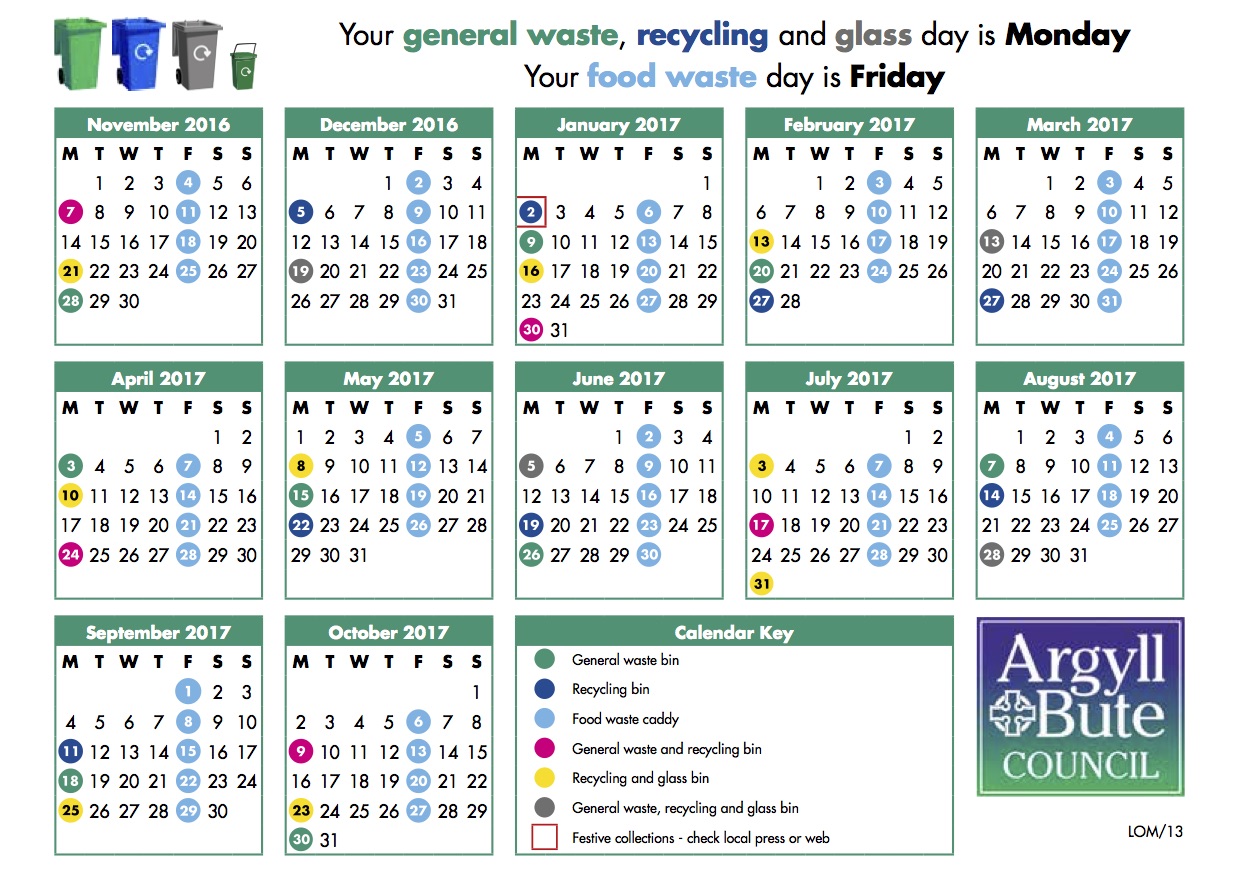 Your general waste, recycling and glass day is Monday
Your food waste day is Friday

November 2016
| M | T | W | T | F | S | S |
|---|---|---|---|---|---|---|
|  | 1 | 2 | 3 | 4 | 5 | 6 |
| 7 | 8 | 9 | 10 | 11 | 12 | 13 |
| 14 | 15 | 16 | 17 | 18 | 19 | 20 |
| 21 | 22 | 23 | 24 | 25 | 26 | 27 |
| 28 | 29 | 30 |  |  |  |  |

December 2016
| M | T | W | T | F | S | S |
|---|---|---|---|---|---|---|
|  |  |  | 1 | 2 | 3 | 4 |
| 5 | 6 | 7 | 8 | 9 | 10 | 11 |
| 12 | 13 | 14 | 15 | 16 | 17 | 18 |
| 19 | 20 | 21 | 22 | 23 | 24 | 25 |
| 26 | 27 | 28 | 29 | 30 | 31 |  |

January 2017
| M | T | W | T | F | S | S |
|---|---|---|---|---|---|---|
|  |  |  |  |  |  | 1 |
| 2 | 3 | 4 | 5 | 6 | 7 | 8 |
| 9 | 10 | 11 | 12 | 13 | 14 | 15 |
| 16 | 17 | 18 | 19 | 20 | 21 | 22 |
| 23 | 24 | 25 | 26 | 27 | 28 | 29 |
| 30 | 31 |  |  |  |  |  |

February 2017
| M | T | W | T | F | S | S |
|---|---|---|---|---|---|---|
|  |  | 1 | 2 | 3 | 4 | 5 |
| 6 | 7 | 8 | 9 | 10 | 11 | 12 |
| 13 | 14 | 15 | 16 | 17 | 18 | 19 |
| 20 | 21 | 22 | 23 | 24 | 25 | 26 |
| 27 | 28 |  |  |  |  |  |

March 2017
| M | T | W | T | F | S | S |
|---|---|---|---|---|---|---|
|  |  | 1 | 2 | 3 | 4 | 5 |
| 6 | 7 | 8 | 9 | 10 | 11 | 12 |
| 13 | 14 | 15 | 16 | 17 | 18 | 19 |
| 20 | 21 | 22 | 23 | 24 | 25 | 26 |
| 27 | 28 | 29 | 30 | 31 |  |  |

April 2017
| M | T | W | T | F | S | S |
|---|---|---|---|---|---|---|
|  |  |  |  |  | 1 | 2 |
| 3 | 4 | 5 | 6 | 7 | 8 | 9 |
| 10 | 11 | 12 | 13 | 14 | 15 | 16 |
| 17 | 18 | 19 | 20 | 21 | 22 | 23 |
| 24 | 25 | 26 | 27 | 28 | 29 | 30 |

May 2017
| M | T | W | T | F | S | S |
|---|---|---|---|---|---|---|
| 1 | 2 | 3 | 4 | 5 | 6 | 7 |
| 8 | 9 | 10 | 11 | 12 | 13 | 14 |
| 15 | 16 | 17 | 18 | 19 | 20 | 21 |
| 22 | 23 | 24 | 25 | 26 | 27 | 28 |
| 29 | 30 | 31 |  |  |  |  |

June 2017
| M | T | W | T | F | S | S |
|---|---|---|---|---|---|---|
|  |  |  | 1 | 2 | 3 | 4 |
| 5 | 6 | 7 | 8 | 9 | 10 | 11 |
| 12 | 13 | 14 | 15 | 16 | 17 | 18 |
| 19 | 20 | 21 | 22 | 23 | 24 | 25 |
| 26 | 27 | 28 | 29 | 30 |  |  |

July 2017
| M | T | W | T | F | S | S |
|---|---|---|---|---|---|---|
|  |  |  |  |  | 1 | 2 |
| 3 | 4 | 5 | 6 | 7 | 8 | 9 |
| 10 | 11 | 12 | 13 | 14 | 15 | 16 |
| 17 | 18 | 19 | 20 | 21 | 22 | 23 |
| 24 | 25 | 26 | 27 | 28 | 29 | 30 |
| 31 |  |  |  |  |  |  |

August 2017
| M | T | W | T | F | S | S |
|---|---|---|---|---|---|---|
|  | 1 | 2 | 3 | 4 | 5 | 6 |
| 7 | 8 | 9 | 10 | 11 | 12 | 13 |
| 14 | 15 | 16 | 17 | 18 | 19 | 20 |
| 21 | 22 | 23 | 24 | 25 | 26 | 27 |
| 28 | 29 | 30 | 31 |  |  |  |

September 2017
| M | T | W | T | F | S | S |
|---|---|---|---|---|---|---|
|  |  |  |  | 1 | 2 | 3 |
| 4 | 5 | 6 | 7 | 8 | 9 | 10 |
| 11 | 12 | 13 | 14 | 15 | 16 | 17 |
| 18 | 19 | 20 | 21 | 22 | 23 | 24 |
| 25 | 26 | 27 | 28 | 29 | 30 |  |

October 2017
| M | T | W | T | F | S | S |
|---|---|---|---|---|---|---|
|  |  |  |  |  |  | 1 |
| 2 | 3 | 4 | 5 | 6 | 7 | 8 |
| 9 | 10 | 11 | 12 | 13 | 14 | 15 |
| 16 | 17 | 18 | 19 | 20 | 21 | 22 |
| 23 | 24 | 25 | 26 | 27 | 28 | 29 |
| 30 | 31 |  |  |  |  |  |

Calendar Key
General waste bin
Recycling bin
Food waste caddy
General waste and recycling bin
Recycling and glass bin
General waste, recycling and glass bin
Festive collections - check local press or web

Argyll Bute
COUNCIL

LOM/13